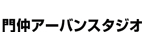 門仲アーバンスタジオ